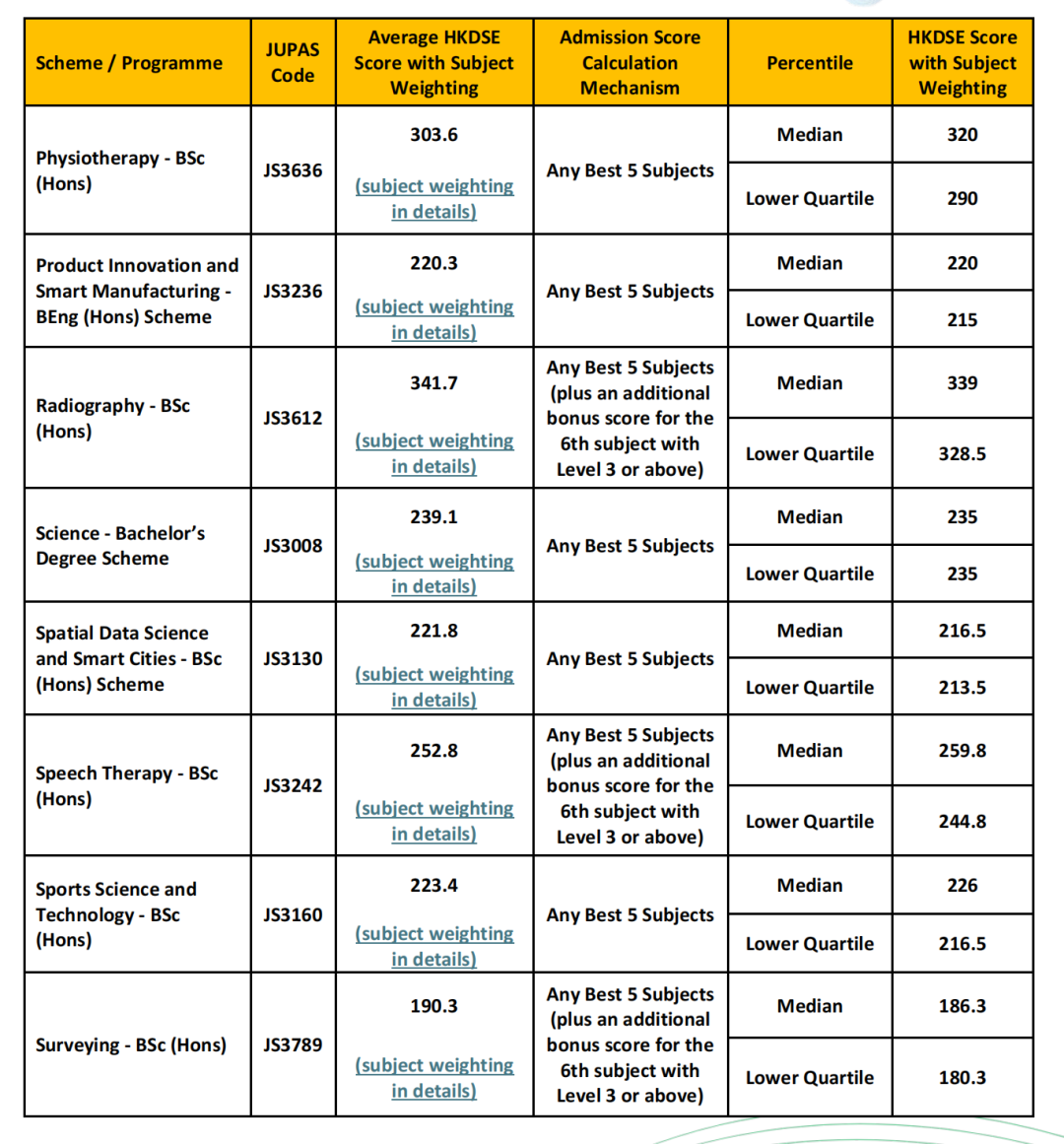 | Scheme / Programme | JUPAS Code | Average HKDSE Score with Subject Weighting | Admission Score Calculation Mechanism | Percentile | HKDSE Score with Subject Weighting |
|---|---|---|---|---|---|
| Physiotherapy - BSc (Hons) | JS3636 | 303.6 (subject weighting in details) | Any Best 5 Subjects | Median | 320 |
| | | | | Lower Quartile | 290 |
| Product Innovation and Smart Manufacturing - BEng (Hons) Scheme | JS3236 | 220.3 (subject weighting in details) | Any Best 5 Subjects | Median | 220 |
| | | | | Lower Quartile | 215 |
| Radiography - BSc (Hons) | JS3612 | 341.7 (subject weighting in details) | Any Best 5 Subjects (plus an additional bonus score for the 6th subject with Level 3 or above) | Median | 339 |
| | | | | Lower Quartile | 328.5 |
| Science - Bachelor's Degree Scheme | JS3008 | 239.1 (subject weighting in details) | Any Best 5 Subjects | Median | 235 |
| | | | | Lower Quartile | 235 |
| Spatial Data Science and Smart Cities - BSc (Hons) Scheme | JS3130 | 221.8 (subject weighting in details) | Any Best 5 Subjects | Median | 216.5 |
| | | | | Lower Quartile | 213.5 |
| Speech Therapy - BSc (Hons) | JS3242 | 252.8 (subject weighting in details) | Any Best 5 Subjects (plus an additional bonus score for the 6th subject with Level 3 or above) | Median | 259.8 |
| | | | | Lower Quartile | 244.8 |
| Sports Science and Technology - BSc (Hons) | JS3160 | 223.4 (subject weighting in details) | Any Best 5 Subjects | Median | 226 |
| | | | | Lower Quartile | 216.5 |
| Surveying - BSc (Hons) | JS3789 | 190.3 (subject weighting in details) | Any Best 5 Subjects (plus an additional bonus score for the 6th subject with Level 3 or above) | Median | 186.3 |
| | | | | Lower Quartile | 180.3 |